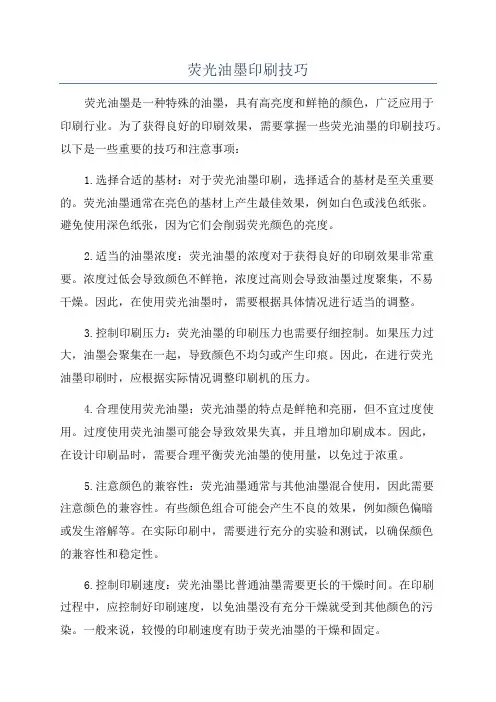 荧光油墨印刷技巧

荧光油墨是一种特殊的油墨，具有高亮度和鲜艳的颜色，广泛应用于印刷行业。为了获得良好的印刷效果，需要掌握一些荧光油墨的印刷技巧。以下是一些重要的技巧和注意事项：

1.选择合适的基材：对于荧光油墨印刷，选择适合的基材是至关重要的。荧光油墨通常在亮色的基材上产生最佳效果，例如白色或浅色纸张。避免使用深色纸张，因为它们会削弱荧光颜色的亮度。

2.适当的油墨浓度：荧光油墨的浓度对于获得良好的印刷效果非常重要。浓度过低会导致颜色不鲜艳，浓度过高则会导致油墨过度聚集，不易干燥。因此，在使用荧光油墨时，需要根据具体情况进行适当的调整。

3.控制印刷压力：荧光油墨的印刷压力也需要仔细控制。如果压力过大，油墨会聚集在一起，导致颜色不均匀或产生印痕。因此，在进行荧光油墨印刷时，应根据实际情况调整印刷机的压力。

4.合理使用荧光油墨：荧光油墨的特点是鲜艳和亮丽，但不宜过度使用。过度使用荧光油墨可能会导致效果失真，并且增加印刷成本。因此，在设计印刷品时，需要合理平衡荧光油墨的使用量，以免过于浓重。

5.注意颜色的兼容性：荧光油墨通常与其他油墨混合使用，因此需要注意颜色的兼容性。有些颜色组合可能会产生不良的效果，例如颜色偏暗或发生溶解等。在实际印刷中，需要进行充分的实验和测试，以确保颜色的兼容性和稳定性。

6.控制印刷速度：荧光油墨比普通油墨需要更长的干燥时间。在印刷过程中，应控制好印刷速度，以免油墨没有充分干燥就受到其他颜色的污染。一般来说，较慢的印刷速度有助于荧光油墨的干燥和固定。